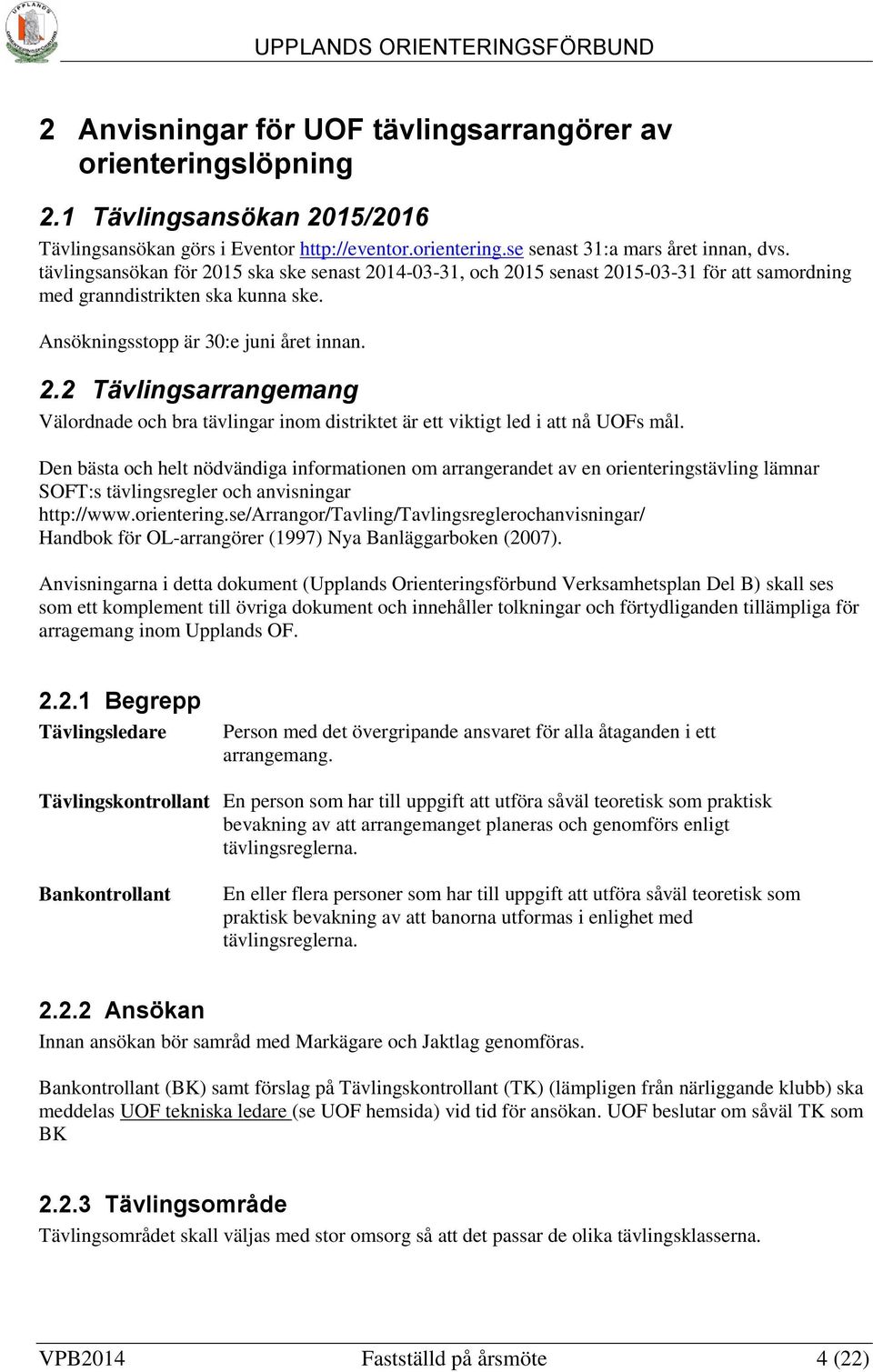 UPPLANDS ORIENTERINGSFÖRBUND

2 Anvisningar för UOF tävlingsarrangörer av orienteringslöpning

2.1 Tävlingsansökan 2015/2016

Tävlingsansökan görs i Eventor http://eventor.orientering.se senast 31:a mars året innan, dvs. tävlingsansökan för 2015 ska ske senast 2014-03-31, och 2015 senast 2015-03-31 för att samordning med granndistrikten ska kunna ske.

Ansökningsstopp är 30:e juni året innan.

2.2 Tävlingsarrangemang

Välordnade och bra tävlingar inom distriktet är ett viktigt led i att nå UOFs mål.

Den bästa och helt nödvändiga informationen om arrangerandet av en orienteringstävling lämnar SOFT:s tävlingsregler och anvisningar http://www.orientering.se/Arrangor/Tavling/Tavlingsreglerochanvisningar/ Handbok för OL-arrangörer (1997) Nya Banläggarboken (2007).

Anvisningarna i detta dokument (Upplands Orienteringsförbund Verksamhetsplan Del B) skall ses som ett komplement till övriga dokument och innehåller tolkningar och förtydliganden tillämpliga för arragemang inom Upplands OF.

2.2.1 Begrepp

Tävlingsledare Person med det övergripande ansvaret för alla åtaganden i ett arrangemang.

Tävlingskontrollant En person som har till uppgift att utföra såväl teoretisk som praktisk bevakning av att arrangemanget planeras och genomförs enligt tävlingsreglerna.

Bankontrollant En eller flera personer som har till uppgift att utföra såväl teoretisk som praktisk bevakning av att banorna utformas i enlighet med tävlingsreglerna.

2.2.2 Ansökan

Innan ansökan bör samråd med Markägare och Jaktlag genomföras.

Bankontrollant (BK) samt förslag på Tävlingskontrollant (TK) (lämpligen från närliggande klubb) ska meddelas UOF tekniska ledare (se UOF hemsida) vid tid för ansökan. UOF beslutar om såväl TK som BK

2.2.3 Tävlingsområde

Tävlingsområdet skall väljas med stor omsorg så att det passar de olika tävlingsklasserna.

VPB2014 Fastställd på årsmöte 4 (22)